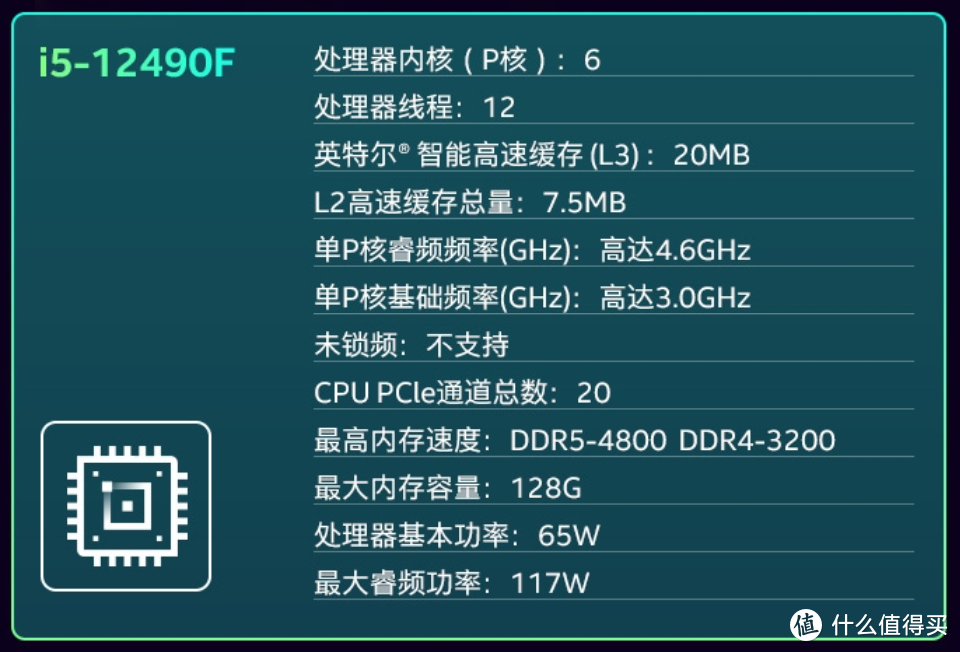 i5-12490F

处理器内核（P核）：6

处理器线程：12

英特尔® 智能高速缓存 (L3)：20MB

L2高速缓存总量：7.5MB

单P核睿频频率(GHz)：高达4.6GHz

单P核基础频率(GHz)：高达3.0GHz

未锁频：不支持

CPU PCIe通道总数：20

最高内存速度：DDR5-4800 DDR4-3200

最大内存容量：128G

处理器基本功率：65W

最大睿频功率：117W

值 什么值得买